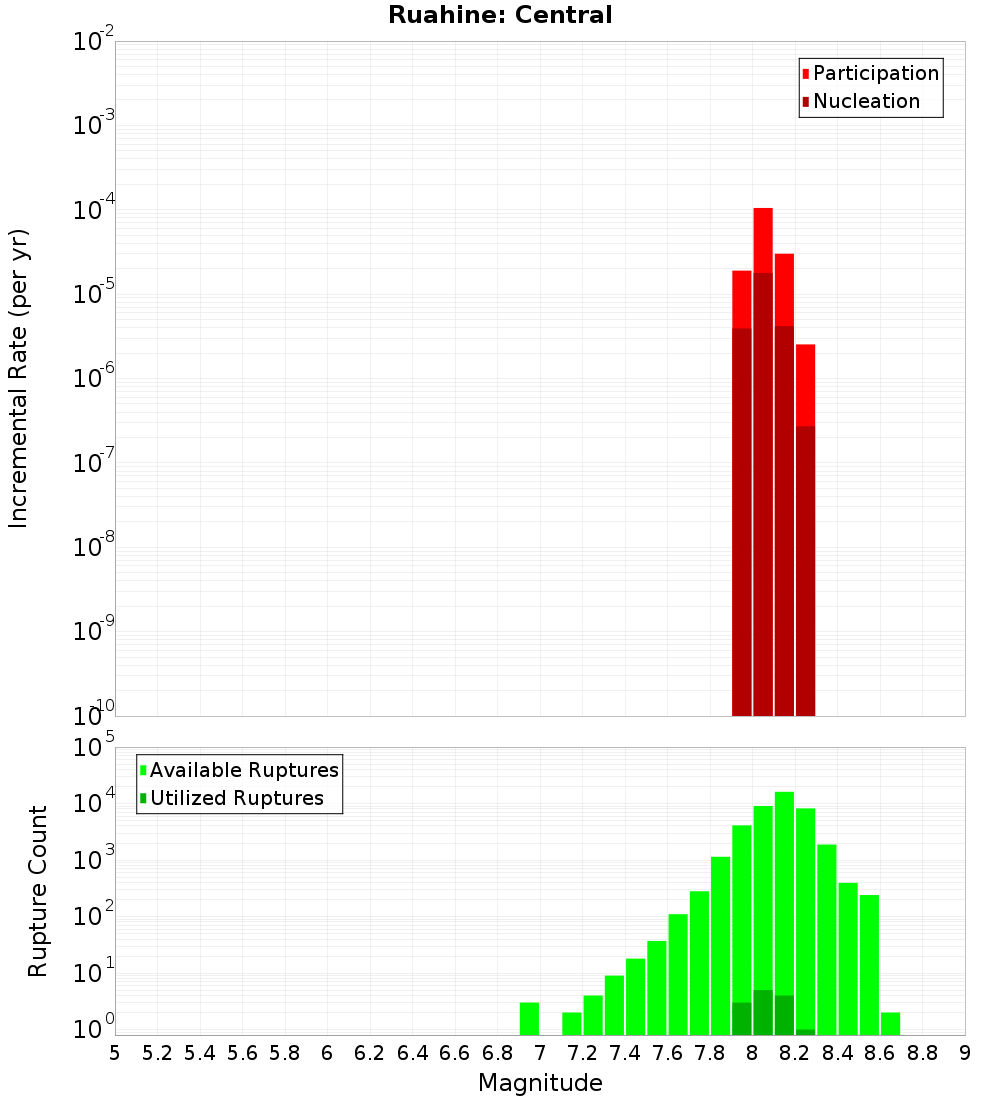 Ruahine: Central

Participation
Nucleation

Incremental Rate (per yr)

$10^{-2}$
$10^{-3}$
$10^{-4}$
$10^{-5}$
$10^{-6}$
$10^{-7}$
$10^{-8}$
$10^{-9}$
$10^{-10}$

Available Ruptures
Utilized Ruptures

Rupture Count

$10^{5}$
$10^{4}$
$10^{3}$
$10^{2}$
$10^{1}$
$10^{0}$

5 5.2 5.4 5.6 5.8 6 6.2 6.4 6.6 6.8 7 7.2 7.4 7.6 7.8 8 8.2 8.4 8.6 8.8 9

Magnitude